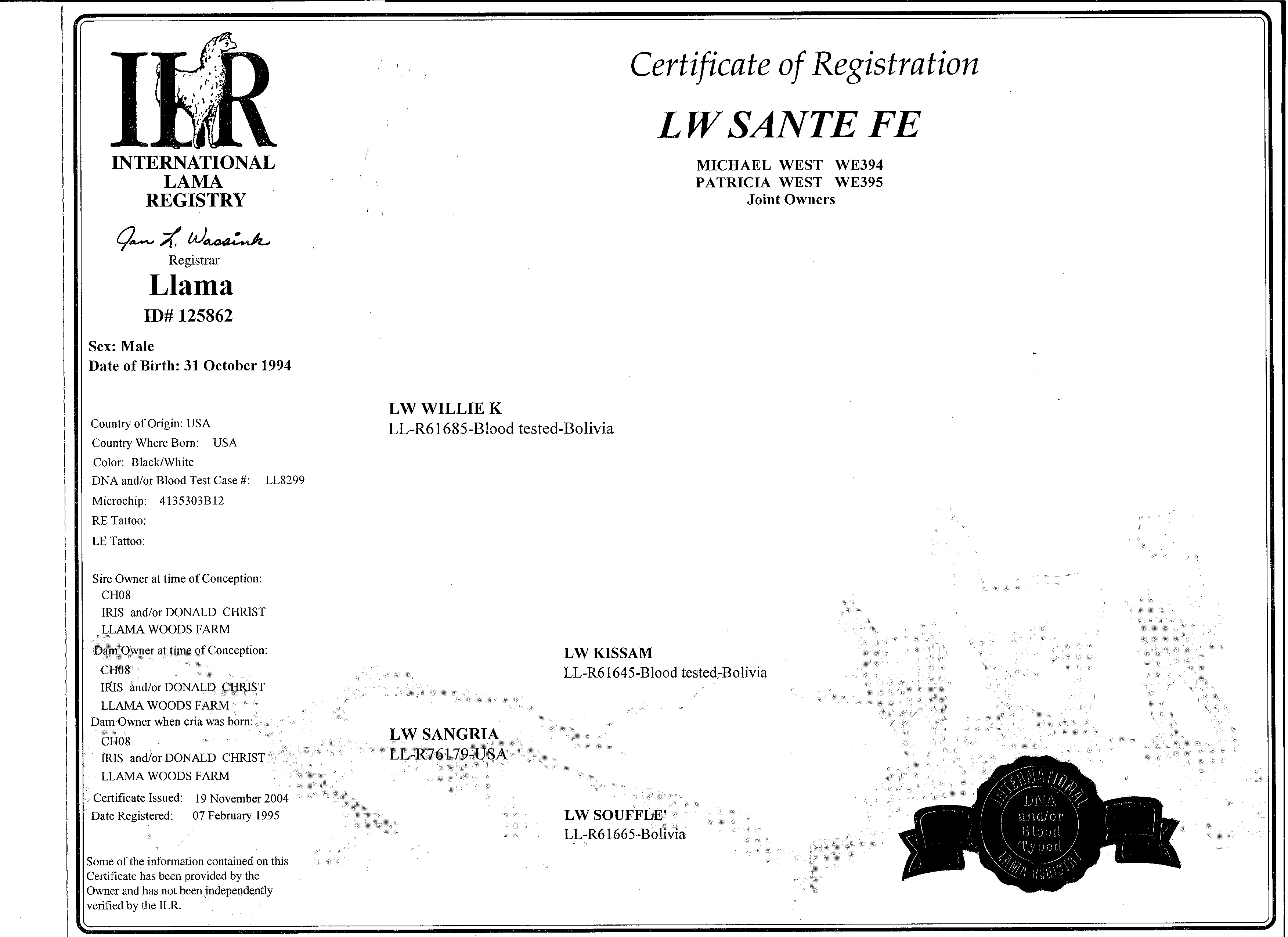 ILR
INTERNATIONAL
LAMA
REGISTRY

Jan L. Wassink
Registrar

Llama
ID# 125862

Sex: Male
Date of Birth: 31 October 1994

Country of Origin: USA
Country Where Born: USA
Color: Black/White
DNA and/or Blood Test Case #: LL8299
Microchip: 4135303B12
RE Tattoo:
LE Tattoo:

Sire Owner at time of Conception:
CH08
IRIS and/or DONALD CHRIST
LLAMA WOODS FARM
Dam Owner at time of Conception:
CH08
IRIS and/or DONALD CHRIST
LLAMA WOODS FARM
Dam Owner when cria was born:
CH08
IRIS and/or DONALD CHRIST
LLAMA WOODS FARM

Certificate Issued: 19 November 2004
Date Registered: 07 February 1995

Some of the information contained on this Certificate has been provided by the Owner and has not been independently verified by the ILR.

Certificate of Registration

LW SANTE FE

MICHAEL WEST WE394
PATRICIA WEST WE395
Joint Owners

LW WILLIE K
LL-R61685-Blood tested-Bolivia

LW KISSAM
LL-R61645-Blood tested-Bolivia

LW SANGRIA
LL-R76179-USA

LW SOUFFLE'
LL-R61665-Bolivia

INTERNATIONAL
DNA
and/or
Blood
Typed
LAMA REGISTRY